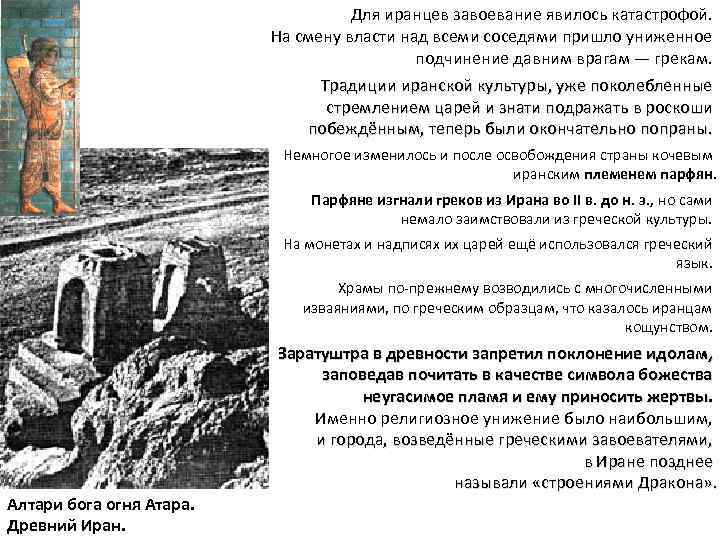 Для иранцев завоевание явилось катастрофой. На смену власти над всеми соседями пришло униженное подчинение давним врагам — грекам.

Традиции иранской культуры, уже поколебленные стремлением царей и знати подражать в роскоши побеждённым, теперь были окончательно попраны.

Немногое изменилось и после освобождения страны кочевым иранским племенем парфян.

Парфяне изгнали греков из Ирана во II в. до н. э., но сами немало заимствовали из греческой культуры.

На монетах и надписях их царей ещё использовался греческий язык.

Храмы по-прежнему возводились с многочисленными изваяниями, по греческим образцам, что казалось иранцам кощунством.

Заратуштра в древности запретил поклонение идолам, заповедав почитать в качестве символа божества неугасимое пламя и ему приносить жертвы.

Именно религиозное унижение было наибольшим, и города, возведённые греческими завоевателями, в Иране позднее называли «строениями Дракона».

Алтари бога огня Атара.
Древний Иран.